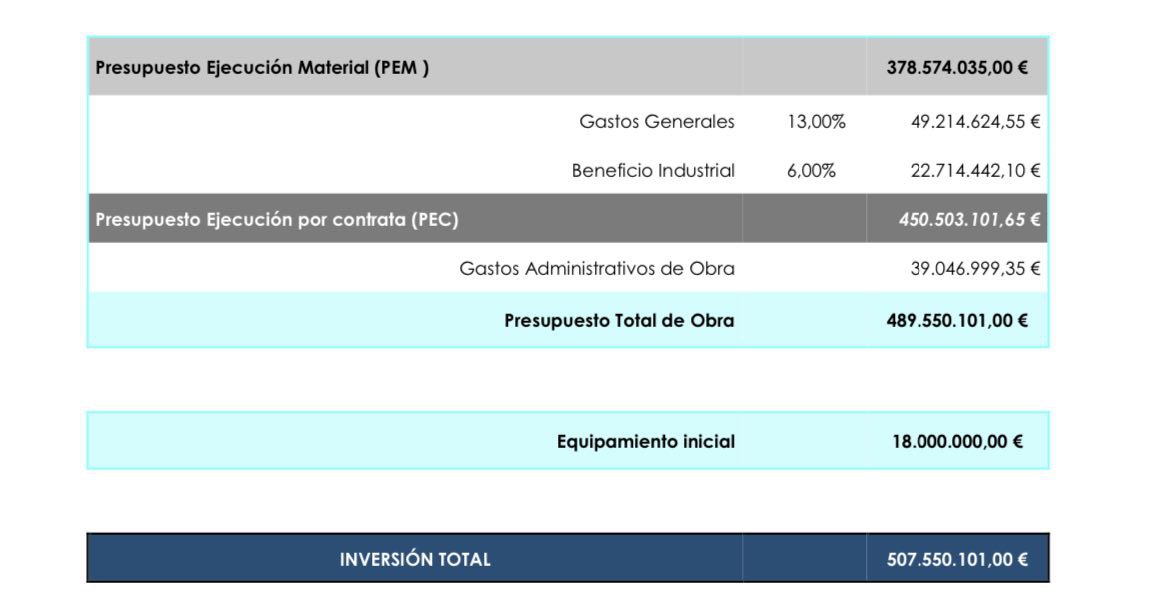 | Presupuesto Ejecución Material (PEM ) | | 378.574.035,00 € |
|---|---|---|
| Gastos Generales | 13,00% | 49.214.624,55 € |
| Beneficio Industrial | 6,00% | 22.714.442,10 € |
| Presupuesto Ejecución por contrata (PEC) | | 450.503.101,65 € |
| Gastos Administrativos de Obra | | 39.046.999,35 € |
| Presupuesto Total de Obra | | 489.550.101,00 € |

| Equipamiento inicial | | 18.000.000,00 € |
|---|---|---|

| INVERSIÓN TOTAL | | 507.550.101,00 € |
|---|---|---|